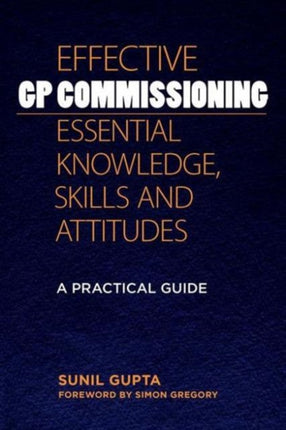 EFFECTIVE
GP COMMISSIONING
ESSENTIAL KNOWLEDGE, SKILLS AND ATTITUDES

A PRACTICAL GUIDE

SUNIL GUPTA
FOREWORD BY SIMON GREGORY